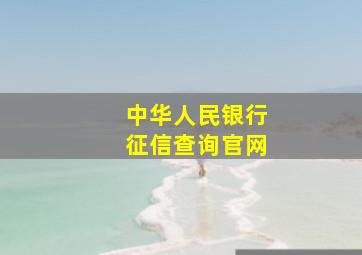 中华人民银行
征信查询官网